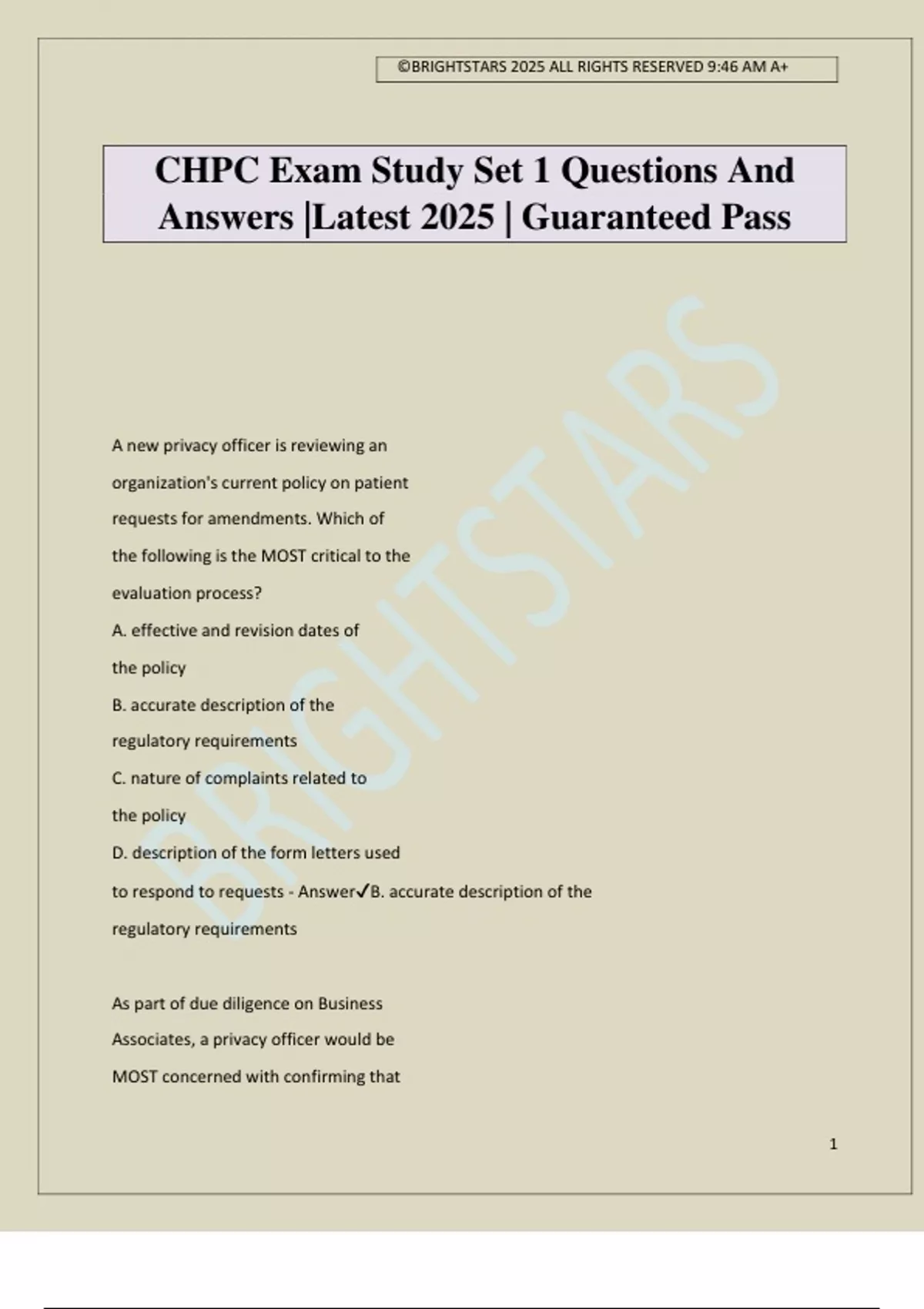 ©BRIGHTSTARS 2025 ALL RIGHTS RESERVED 9:46 AM A+

CHPC Exam Study Set 1 Questions And Answers |Latest 2025 | Guaranteed Pass

BRIGHTSTARS

A new privacy officer is reviewing an organization's current policy on patient requests for amendments. Which of the following is the MOST critical to the evaluation process?
A. effective and revision dates of the policy
B. accurate description of the regulatory requirements
C. nature of complaints related to the policy
D. description of the form letters used to respond to requests - Answer✓B. accurate description of the regulatory requirements

As part of due diligence on Business Associates, a privacy officer would be MOST concerned with confirming that

1